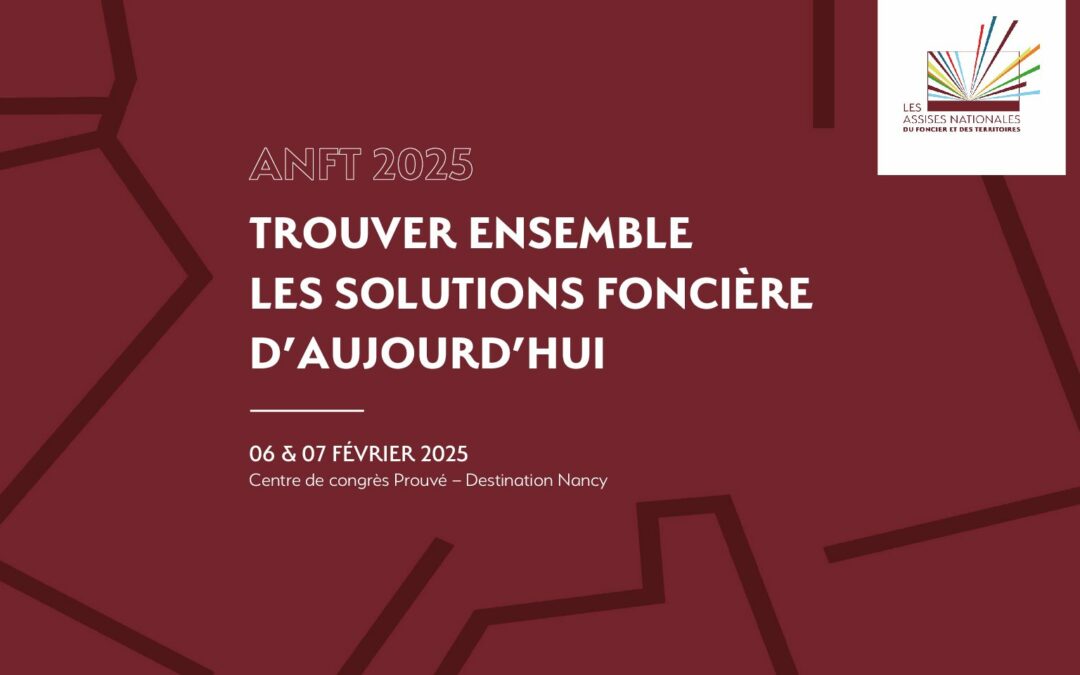 LES ASSISES NATIONALES
DU FONCIER ET DES TERRITOIRES

ANFT 2025

TROUVER ENSEMBLE LES SOLUTIONS FONCIÈRE D'AUJOURD'HUI

06 & 07 FÉVRIER 2025
Centre de congrès Prouvé – Destination Nancy